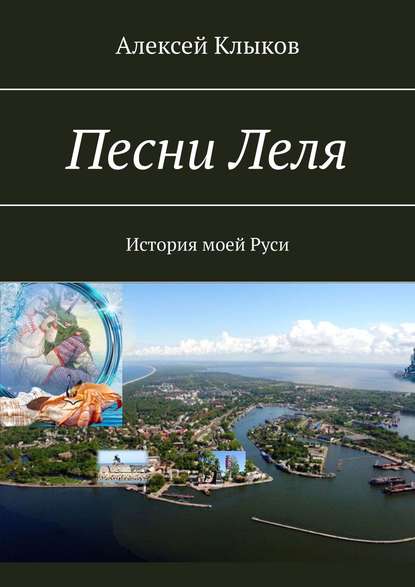 Алексей Клыков

Песни Леля

История моей Руси